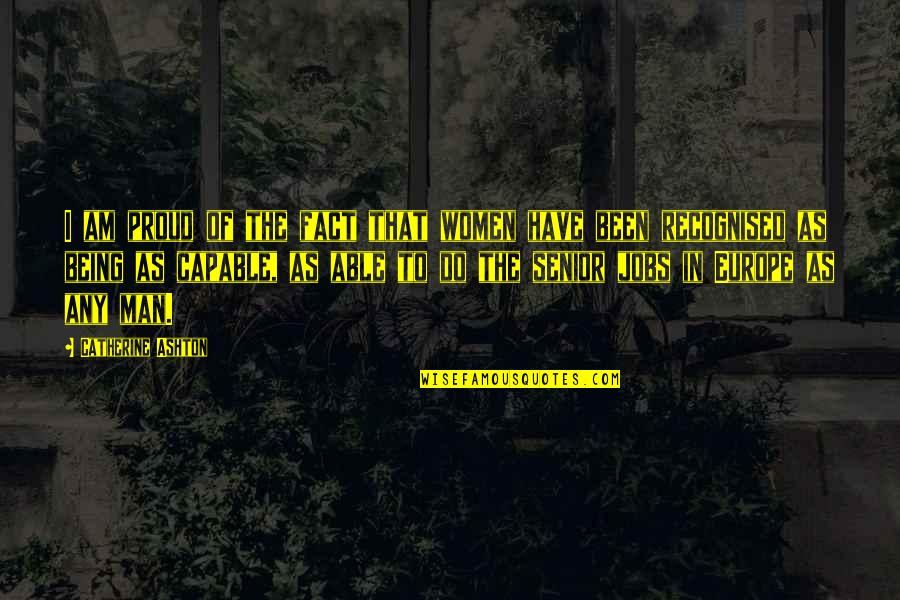 I AM PROUD OF THE FACT THAT WOMEN HAVE BEEN RECOGNISED AS BEING AS CAPABLE, AS ABLE TO DO THE SENIOR JOBS IN EUROPE AS ANY MAN.

CATHERINE ASHTON

WISEFAMOUSQUOTES.COM